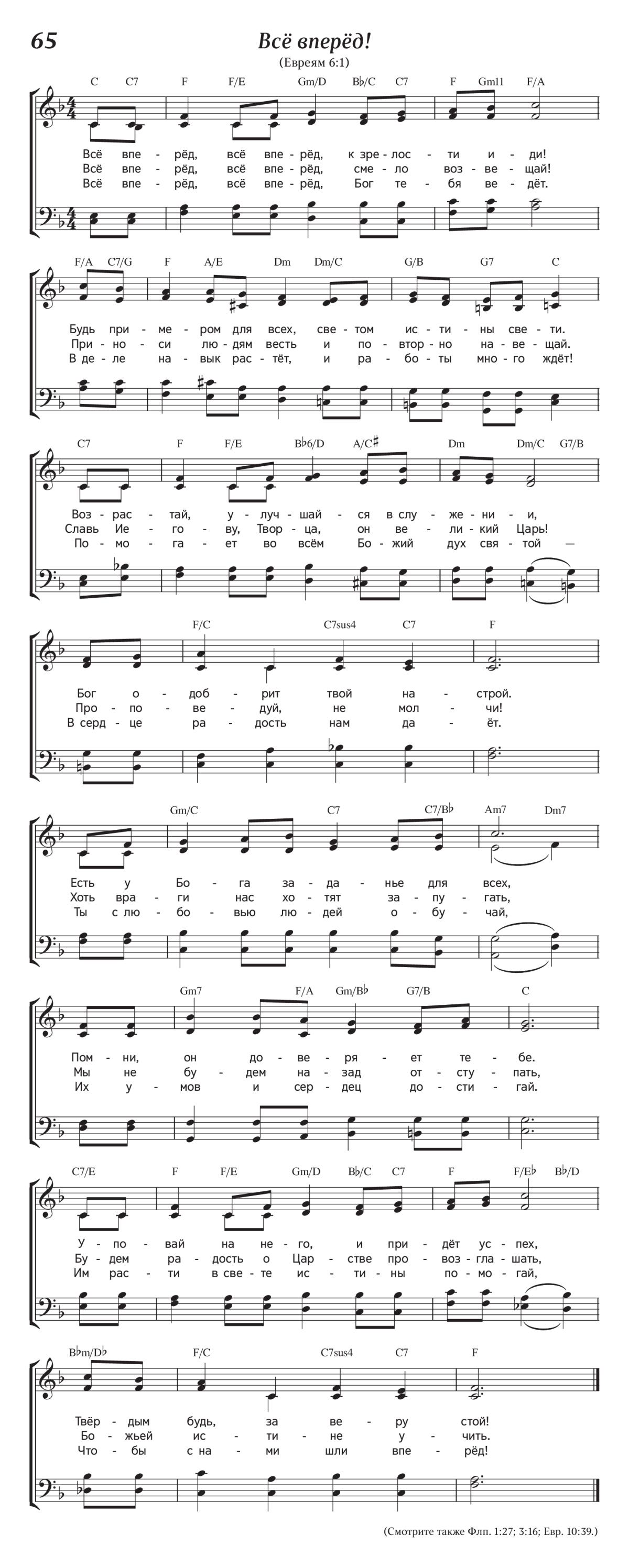 65

Всё вперёд!

(Евреям 6:1)

C C7 F F/E Gm/D B♭/C C7 F Gm11 F/A

Всё впе - рёд, всё впе - рёд, к зре - лос - ти и - ди!
Всё впе - рёд, всё впе - рёд, сме - ло воз - ве - щай!
Всё впе - рёд, всё впе - рёд, Бог те - бя ве - дёт.

F/A C7/G F A/E Dm Dm/C G/B G7 C

Будь при - ме - ром для всех, све - том ис - ти - ны све - ти.
При - но - си лю - дям весть и по - втор - но на - ве - щай.
В де - ле на - вык рас - тёт, и ра - бо - ты мно - го ждёт!

C7 F F/E B♭6/D A/C♯ Dm Dm/C G7/B

Воз - рас - тай, у - луч - шай - ся в слу - же - ни - и,
Славь Ие - го - ву, Твор - ца, он ве - ли - кий Царь!
По - мо - га - ет во всём Бо - жий дух свя - той —

F/C C7sus4 C7 F

Бог о - доб - рит твой на - строй.
Про - по - ве - дуй, не мол - чи!
В серд - це ра - дость нам да - ёт.

Gm/C C7 C7/B♭ Am7 Dm7

Есть у Бо - га за - да - нье для всех,
Хоть вра - ги нас хо - тят за - пу - гать,
Ты с лю - бо - вью лю - дей о - бу - чай,

Gm7 F/A Gm/B♭ G7/B C

Пом - ни, он до - ве - ря - ет те - бе.
Мы не бу - дем на - зад от - сту - пать,
Их у - мов и сер - дец до - сти - гай.

C7/E F F/E Gm/D B♭/C C7 F F/E♭ B♭/D

У - по - вай на не - го, и при - дёт ус - пех,
Бу - дем ра - дость о Цар - стве про - воз - гла - шать,
Им рас - ти в све - те ис - ти - ны по - мо - гай,

B♭m/D♭ F/C C7sus4 C7 F

Твёр - дым будь, за ве - ру стой!
Бо - жьей ис - ти - не у - чить.
Что - бы с на - ми шли впе - рёд!

(Смотрите также Флп. 1:27; 3:16; Евр. 10:39.)